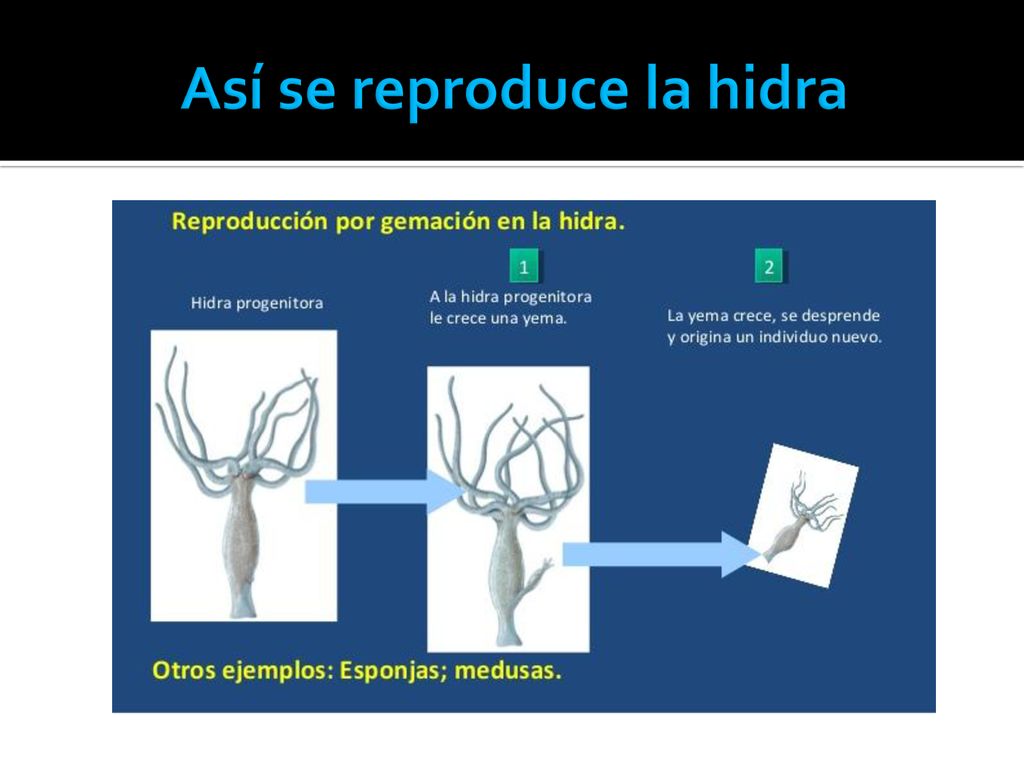 Así se reproduce la hidra

Reproducción por gemación en la hidra.

Hidra progenitora

1

A la hidra progenitora le crece una yema.

2

La yema crece, se desprende y origina un individuo nuevo.

Otros ejemplos: Esponjas; medusas.